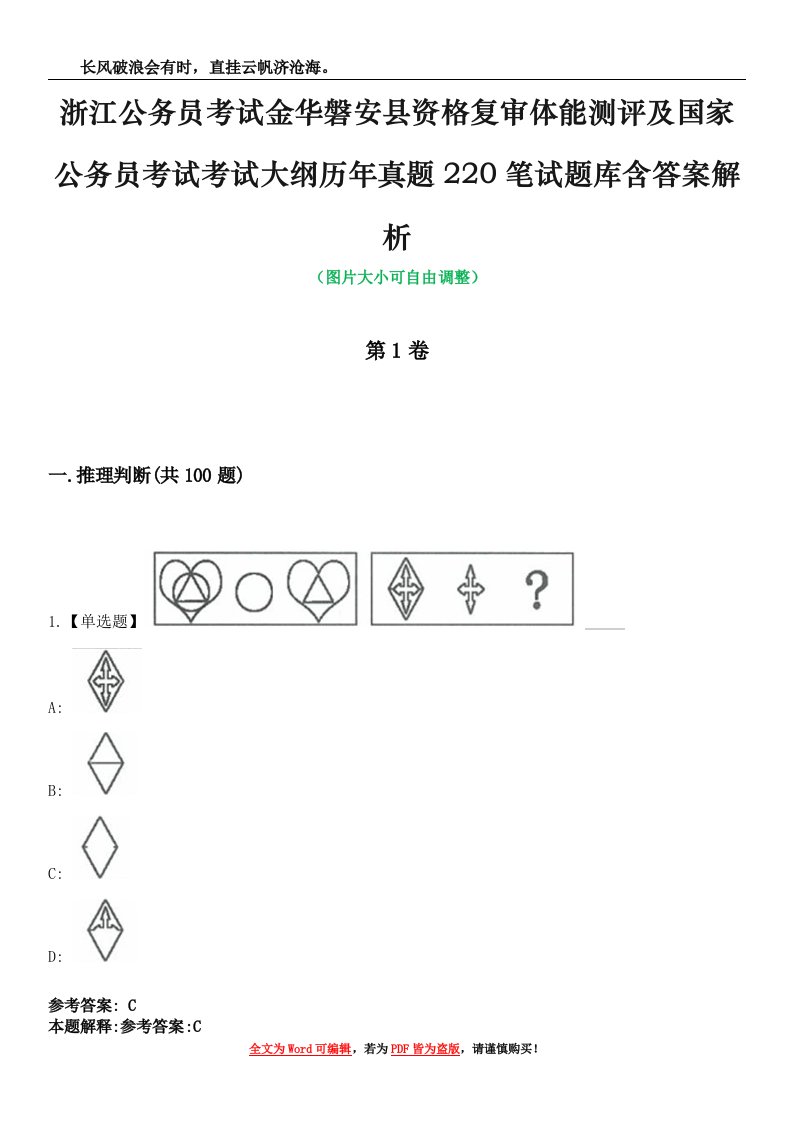 长风破浪会有时，直挂云帆济沧海。

浙江公务员考试金华磐安县资格复审体能测评及国家公务员考试考试大纲历年真题220笔试题库含答案解析

（图片大小可自由调整）

第1卷

一.推理判断(共100题)

1.【单选题】

?

A:

B:

C:

D:

参考答案: C
本题解释:参考答案:C

全文为Word可编辑，若为PDF皆为盗版，请谨慎购买！